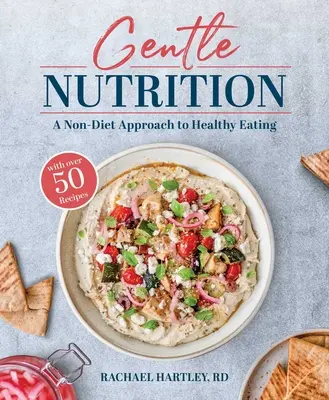 Gentle
NUTRITION
A Non-Diet Approach to Healthy Eating

with over
50
Recipes

RACHAEL HARTLEY, RD